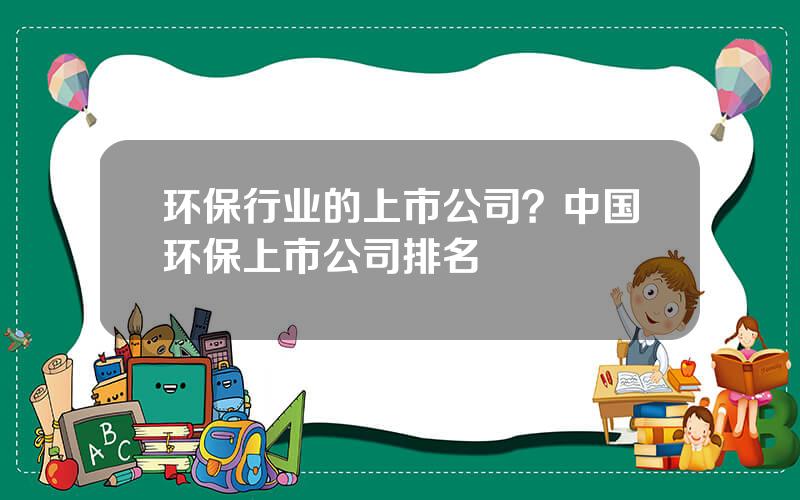 环保行业的上市公司？中国环保上市公司排名

A B C